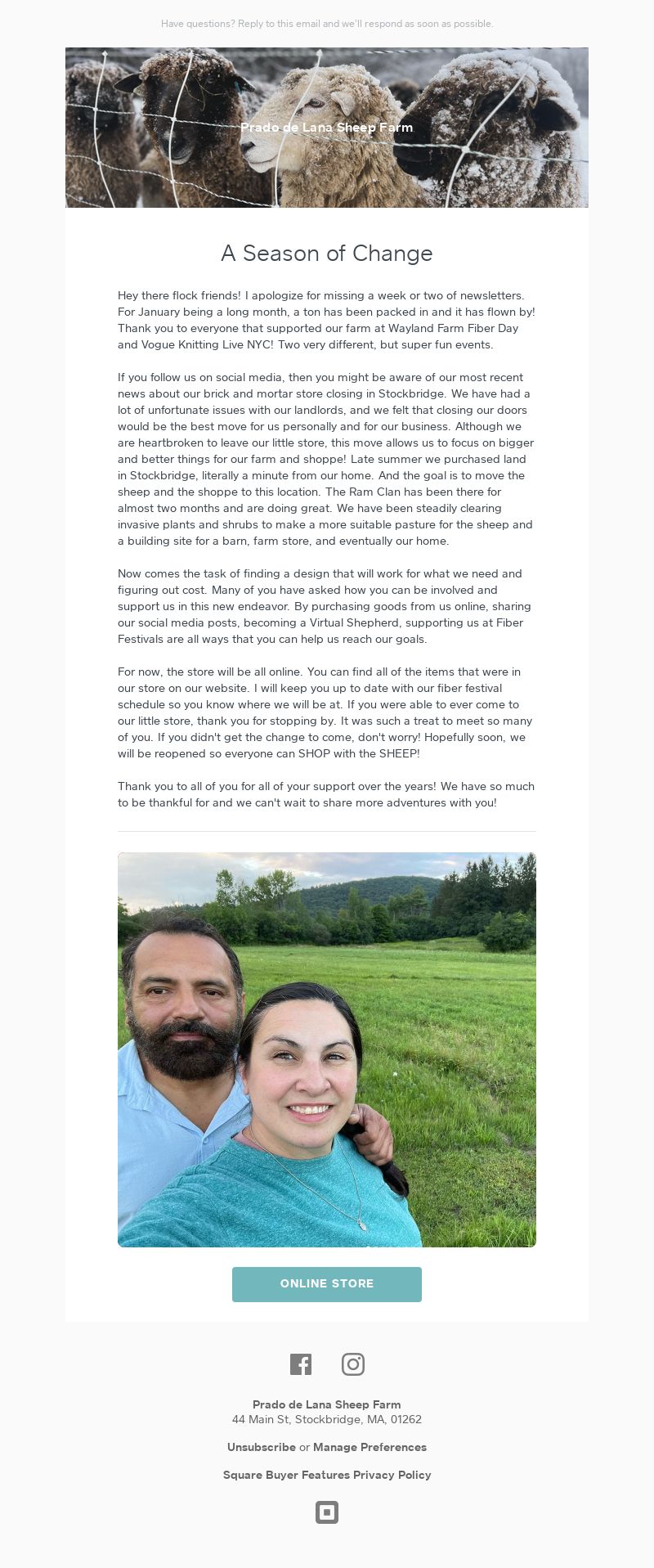 Have questions? Reply to this email and we'll respond as soon as possible.

Prado de Lana Sheep Farm

A Season of Change

Hey there flock friends! I apologize for missing a week or two of newsletters. For January being a long month, a ton has been packed in and it has flown by! Thank you to everyone that supported our farm at Wayland Farm Fiber Day and Vogue Knitting Live NYC! Two very different, but super fun events.

If you follow us on social media, then you might be aware of our most recent news about our brick and mortar store closing in Stockbridge. We have had a lot of unfortunate issues with our landlords, and we felt that closing our doors would be the best move for us personally and for our business. Although we are heartbroken to leave our little store, this move allows us to focus on bigger and better things for our farm and shoppe! Late summer we purchased land in Stockbridge, literally a minute from our home. And the goal is to move the sheep and the shoppe to this location. The Ram Clan has been there for almost two months and are doing great. We have been steadily clearing invasive plants and shrubs to make a more suitable pasture for the sheep and a building site for a barn, farm store, and eventually our home.

Now comes the task of finding a design that will work for what we need and figuring out cost. Many of you have asked how you can be involved and support us in this new endeavor. By purchasing goods from us online, sharing our social media posts, becoming a Virtual Shepherd, supporting us at Fiber Festivals are all ways that you can help us reach our goals.

For now, the store will be all online. You can find all of the items that were in our store on our website. I will keep you up to date with our fiber festival schedule so you know where we will be at. If you were able to ever come to our little store, thank you for stopping by. It was such a treat to meet so many of you. If you didn't get the change to come, don't worry! Hopefully soon, we will be reopened so everyone can SHOP with the SHEEP!

Thank you to all of you for all of your support over the years! We have so much to be thankful for and we can't wait to share more adventures with you!

ONLINE STORE

Prado de Lana Sheep Farm
44 Main St, Stockbridge, MA, 01262

Unsubscribe or Manage Preferences

Square Buyer Features Privacy Policy